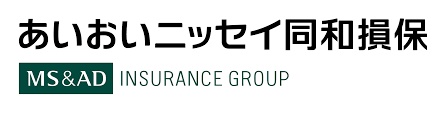 あいおいニッセイ同和損保

MS&AD INSURANCE GROUP